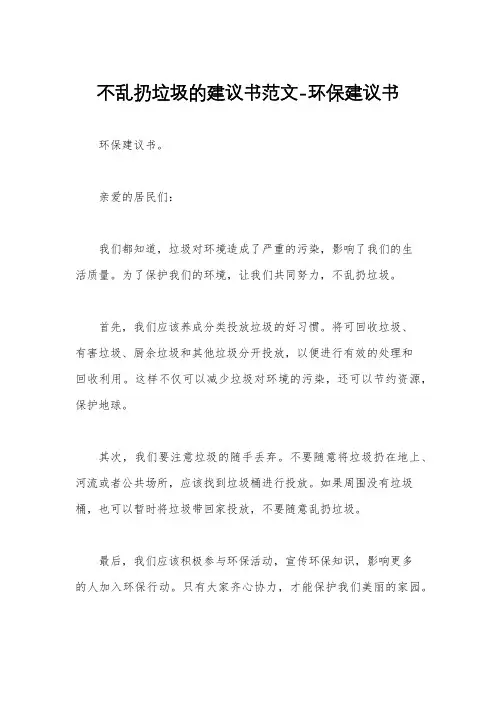 不乱扔垃圾的建议书范文-环保建议书

环保建议书。

亲爱的居民们:

我们都知道，垃圾对环境造成了严重的污染，影响了我们的生活质量。为了保护我们的环境，让我们共同努力，不乱扔垃圾。

首先，我们应该养成分类投放垃圾的好习惯。将可回收垃圾、有害垃圾、厨余垃圾和其他垃圾分开投放，以便进行有效的处理和回收利用。这样不仅可以减少垃圾对环境的污染，还可以节约资源，保护地球。

其次，我们要注意垃圾的随手丢弃。不要随意将垃圾扔在地上、河流或者公共场所，应该找到垃圾桶进行投放。如果周围没有垃圾桶，也可以暂时将垃圾带回家投放，不要随意乱扔垃圾。

最后，我们应该积极参与环保活动，宣传环保知识，影响更多的人加入环保行动。只有大家齐心协力，才能保护我们美丽的家园。